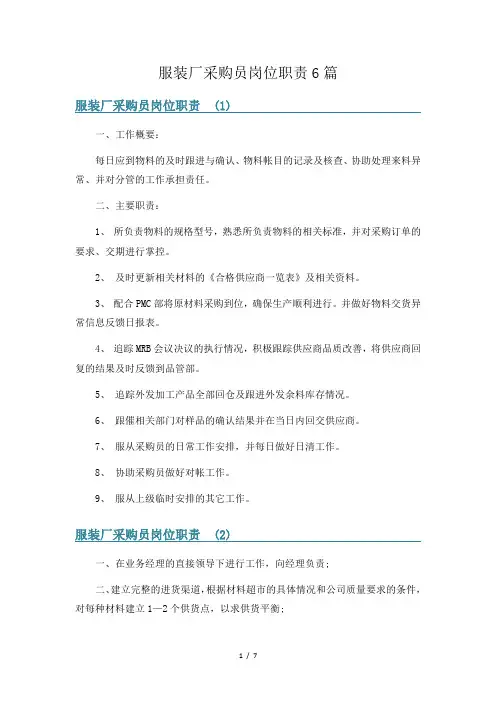 服装厂采购员岗位职责6篇

服装厂采购员岗位职责 (1)

一、工作概要：

每日应到物料的及时跟进与确认、物料帐目的记录及核查、协助处理来料异常、并对分管的工作承担责任。

二、主要职责：

1、 所负责物料的规格型号，熟悉所负责物料的相关标准，并对采购订单的要求、交期进行掌控。

2、 及时更新相关材料的《合格供应商一览表》及相关资料。

3、 配合PMC部将原材料采购到位，确保生产顺利进行。并做好物料交货异常信息反馈日报表。

4、 追踪MRB会议决议的执行情况，积极跟踪供应商品质改善，将供应商回复的结果及时反馈到品管部。

5、 追踪外发加工产品全部回仓及跟进外发余料库存情况。

6、 跟催相关部门对样品的确认结果并在当日内回交供应商。

7、 服从采购员的日常工作安排，并每日做好日清工作。

8、 协助采购员做好对帐工作。

9、 服从上级临时安排的其它工作。

服装厂采购员岗位职责 (2)

一、在业务经理的直接领导下进行工作，向经理负责；

二、建立完整的进货渠道，根据材料超市的具体情况和公司质量要求的条件，对每种材料建立1—2个供货点，以求供货平衡；

1 / 7